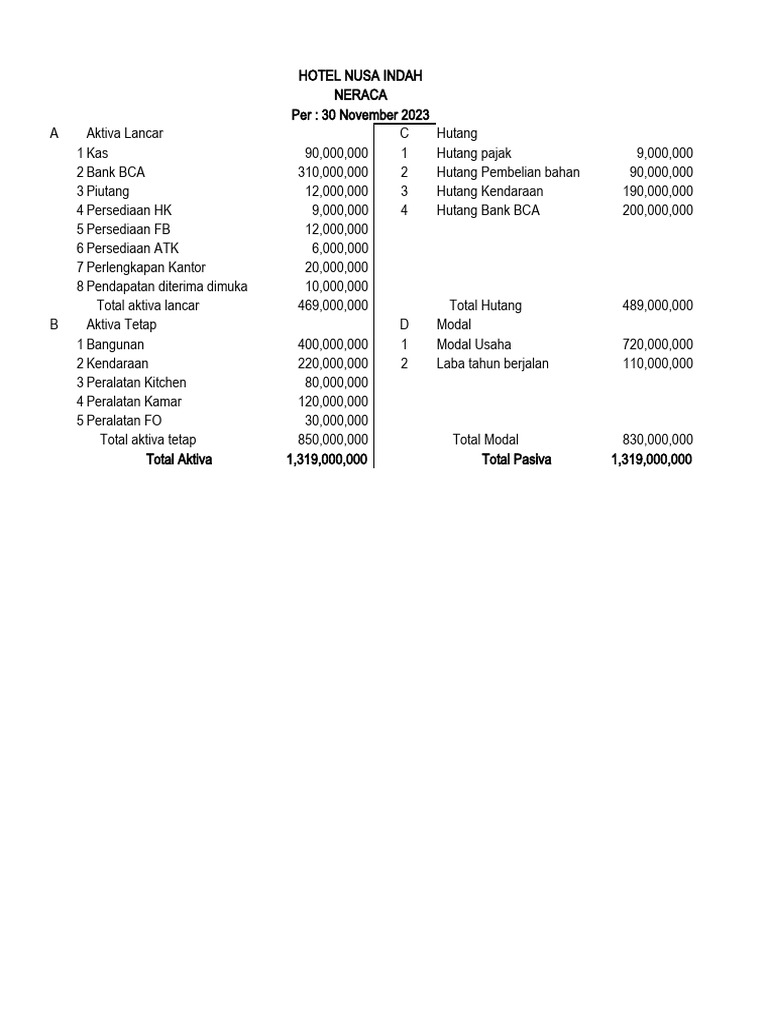 HOTEL NUSA INDAH
NERACA
Per : 30 November 2023

| | | | | | |
|---|---|---|---|---|---|
| A | Aktiva Lancar | | C | Hutang | |
| 1 | Kas | 90,000,000 | 1 | Hutang pajak | 9,000,000 |
| 2 | Bank BCA | 310,000,000 | 2 | Hutang Pembelian bahan | 90,000,000 |
| 3 | Piutang | 12,000,000 | 3 | Hutang Kendaraan | 190,000,000 |
| 4 | Persediaan HK | 9,000,000 | 4 | Hutang Bank BCA | 200,000,000 |
| 5 | Persediaan FB | 12,000,000 | | | |
| 6 | Persediaan ATK | 6,000,000 | | | |
| 7 | Perlengkapan Kantor | 20,000,000 | | | |
| 8 | Pendapatan diterima dimuka | 10,000,000 | | | |
| | Total aktiva lancar | 469,000,000 | | Total Hutang | 489,000,000 |
| B | Aktiva Tetap | | D | Modal | |
| 1 | Bangunan | 400,000,000 | 1 | Modal Usaha | 720,000,000 |
| 2 | Kendaraan | 220,000,000 | 2 | Laba tahun berjalan | 110,000,000 |
| 3 | Peralatan Kitchen | 80,000,000 | | | |
| 4 | Peralatan Kamar | 120,000,000 | | | |
| 5 | Peralatan FO | 30,000,000 | | | |
| | Total aktiva tetap | 850,000,000 | | Total Modal | 830,000,000 |
| | Total Aktiva | 1,319,000,000 | | Total Pasiva | 1,319,000,000 |